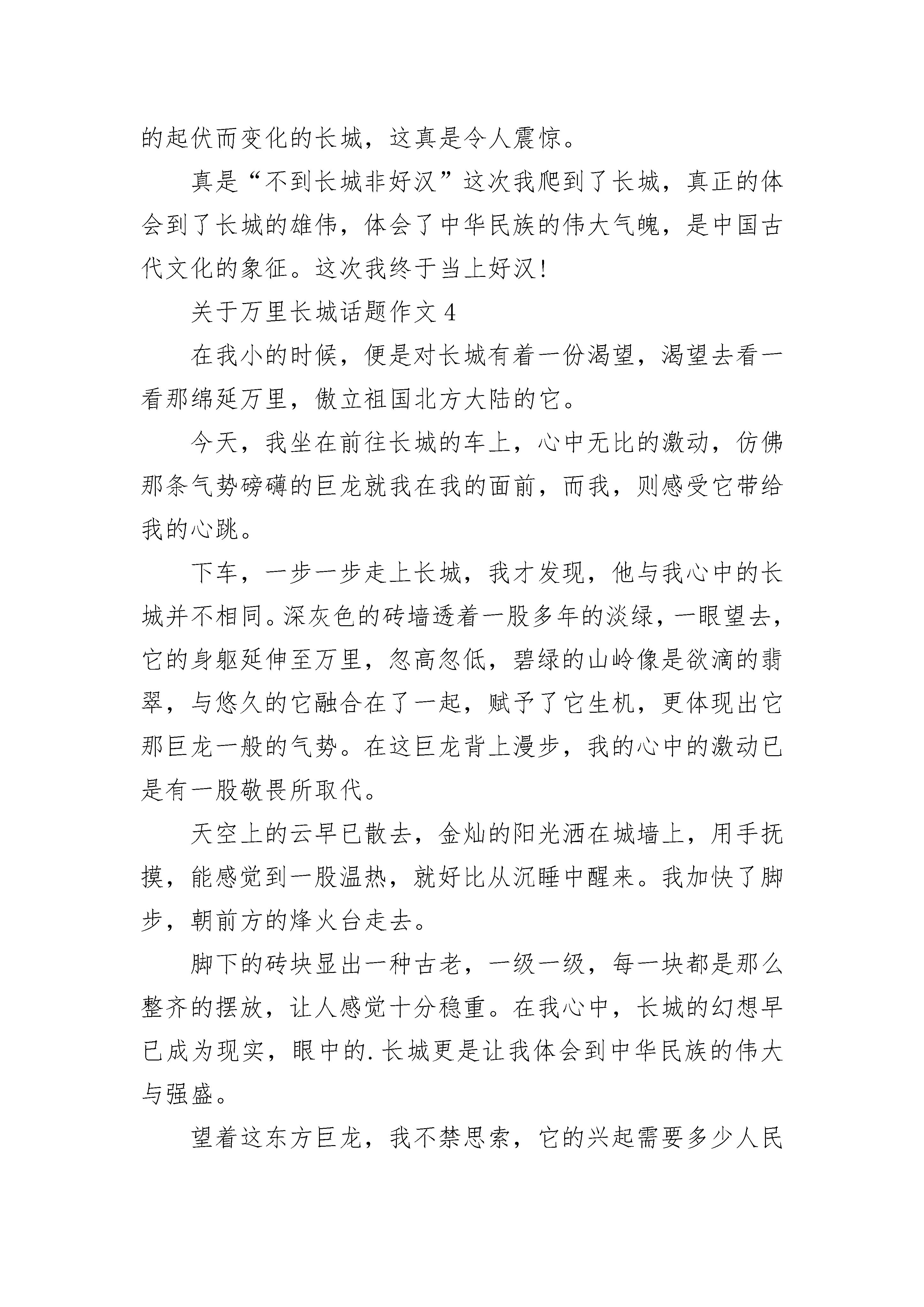 的起伏而变化的长城，这真是令人震惊。

真是“不到长城非好汉”这次我爬到了长城，真正的体会到了长城的雄伟，体会了中华民族的伟大气魄，是中国古代文化的象征。这次我终于当上好汉!

关于万里长城话题作文 4

在我小的时候，便是对长城有着一份渴望，渴望去看一看那绵延万里，傲立祖国北方大陆的它。

今天，我坐在前往长城的车上，心中无比的激动，仿佛那条气势磅礴的巨龙就我在我的面前，而我，则感受它带给我的心跳。

下车，一步一步走上长城，我才发现，他与我心中的长城并不相同。深灰色的砖墙透着一股多年的淡绿，一眼望去，它的身躯延伸至万里，忽高忽低，碧绿的山岭像是欲滴的翡翠，与悠久的它融合在了一起，赋予了它生机，更体现出它那巨龙一般的气势。在这巨龙背上漫步，我的心中的激动已是有一股敬畏所取代。

天空上的云早已散去，金灿的阳光洒在城墙上，用手抚摸，能感觉到一股温热，就好比从沉睡中醒来。我加快了脚步，朝前方的烽火台走去。

脚下的砖块显出一种古老，一级一级，每一块都是那么整齐的摆放，让人感觉十分稳重。在我心中，长城的幻想早已成为现实，眼中的.长城更是让我体会到中华民族的伟大与强盛。

望着这东方巨龙，我不禁思索，它的兴起需要多少人民